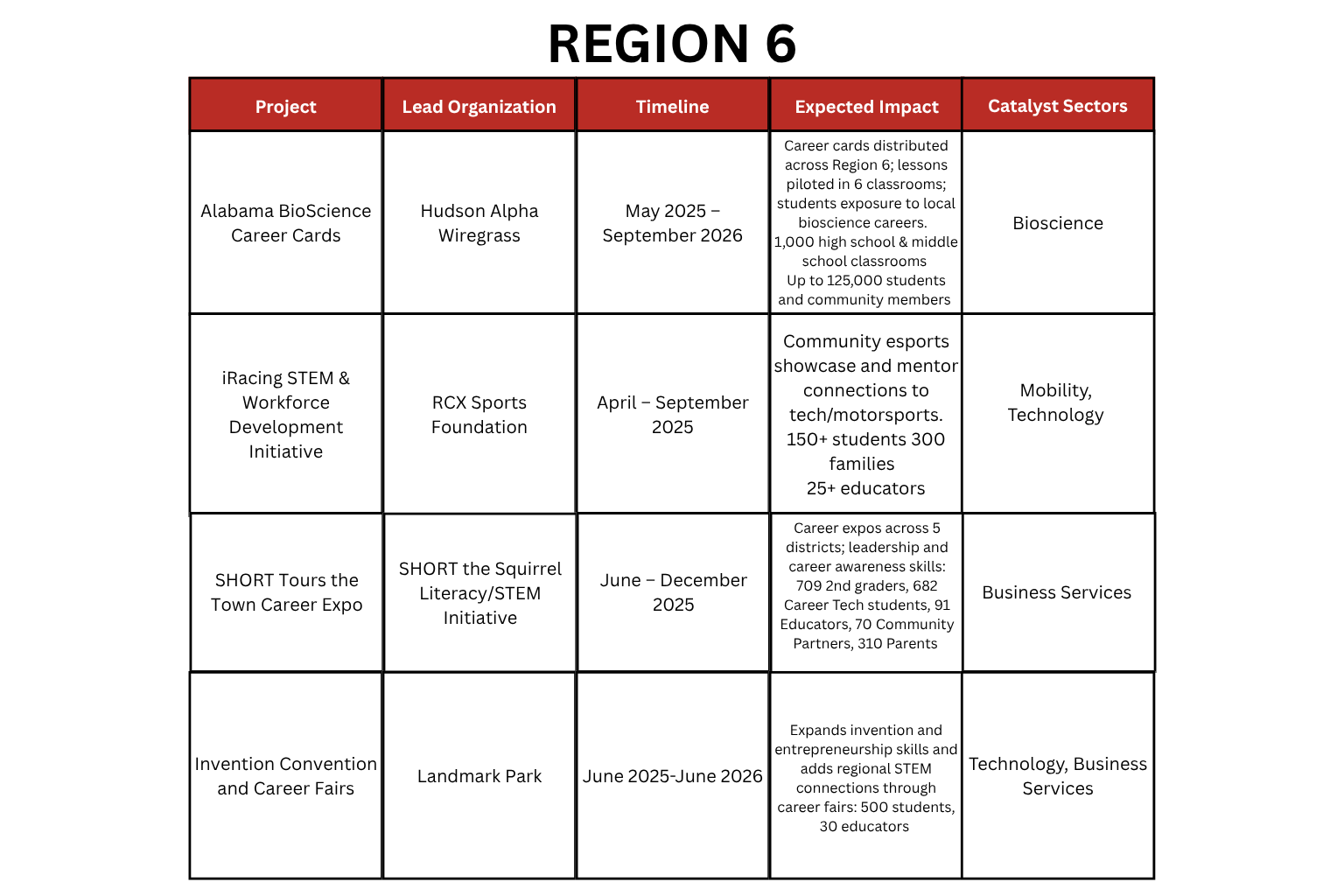 REGION 6

| Project | Lead Organization | Timeline | Expected Impact | Catalyst Sectors |
|---|---|---|---|---|
| Alabama BioScience Career Cards | Hudson Alpha Wiregrass | May 2025 – September 2026 | Career cards distributed across Region 6; lessons piloted in 6 classrooms; students exposure to local bioscience careers. 1,000 high school & middle school classrooms Up to 125,000 students and community members | Bioscience |
| iRacing STEM & Workforce Development Initiative | RCX Sports Foundation | April – September 2025 | Community esports showcase and mentor connections to tech/motorsports. 150+ students 300 families 25+ educators | Mobility, Technology |
| SHORT Tours the Town Career Expo | SHORT the Squirrel Literacy/STEM Initiative | June – December 2025 | Career expos across 5 districts; leadership and career awareness skills: 709 2nd graders, 682 Career Tech students, 91 Educators, 70 Community Partners, 310 Parents | Business Services |
| Invention Convention and Career Fairs | Landmark Park | June 2025-June 2026 | Expands invention and entrepreneurship skills and adds regional STEM connections through career fairs: 500 students, 30 educators | Technology, Business Services |